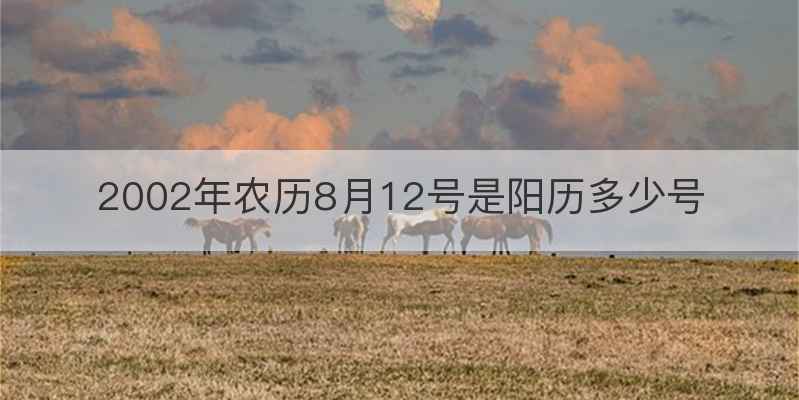 2002年农历8月12号是阳历多少号